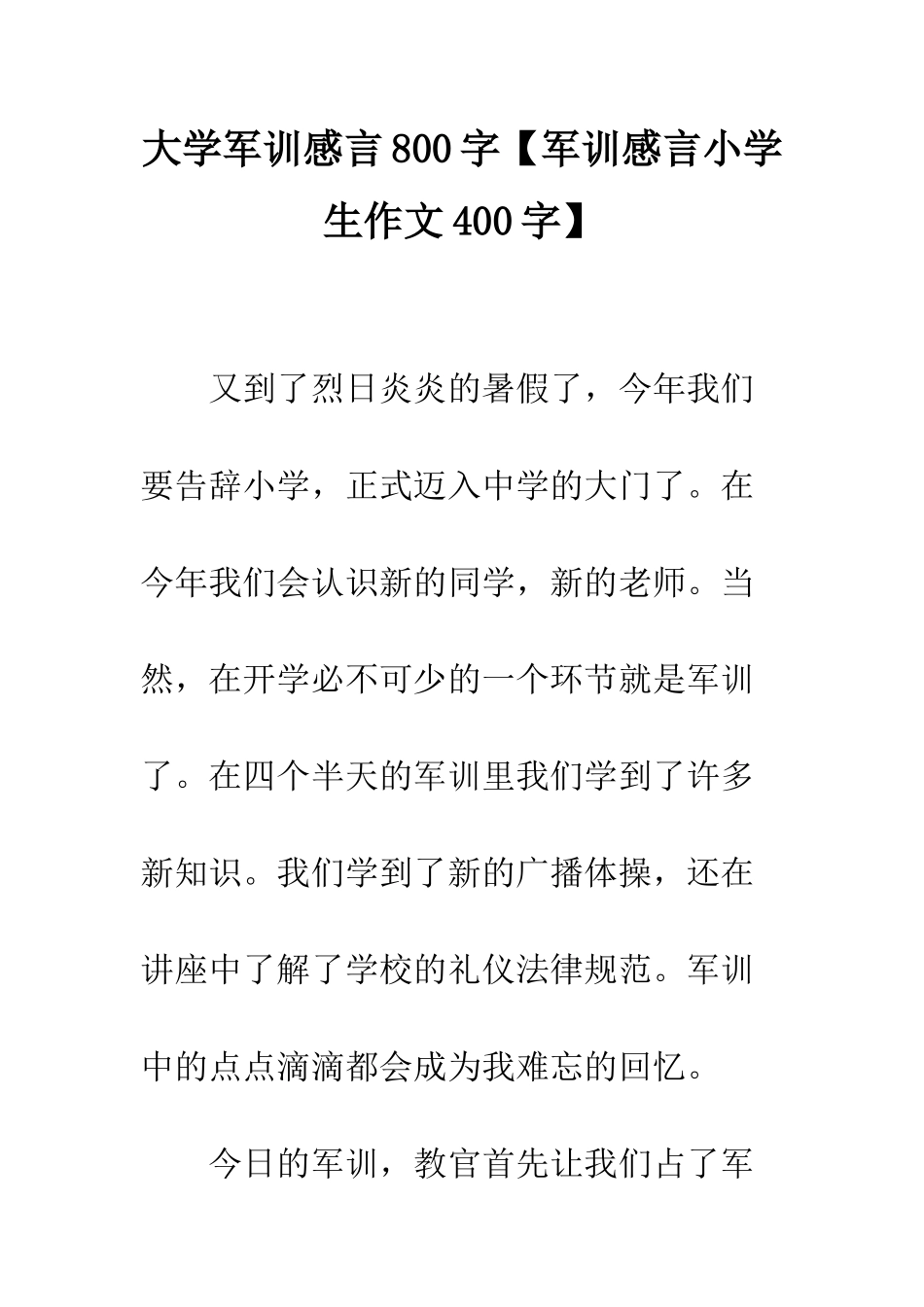 大学军训感言800字【军训感言小学生作文400字】

又到了烈日炎炎的暑假了，今年我们要告辞小学，正式迈入中学的大门了。在今年我们会认识新的同学，新的老师。当然，在开学必不可少的一个环节就是军训了。在四个半天的军训里我们学到了许多新知识。我们学到了新的广播体操，还在讲座中了解了学校的礼仪法律规范。军训中的点点滴滴都会成为我难忘的回忆。

今日的军训，教官首先让我们占了军